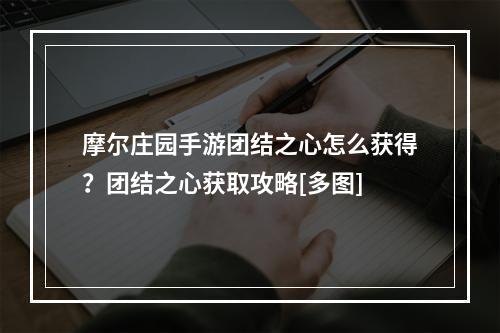 摩尔庄园手游团结之心怎么获得？团结之心获取攻略[多图]